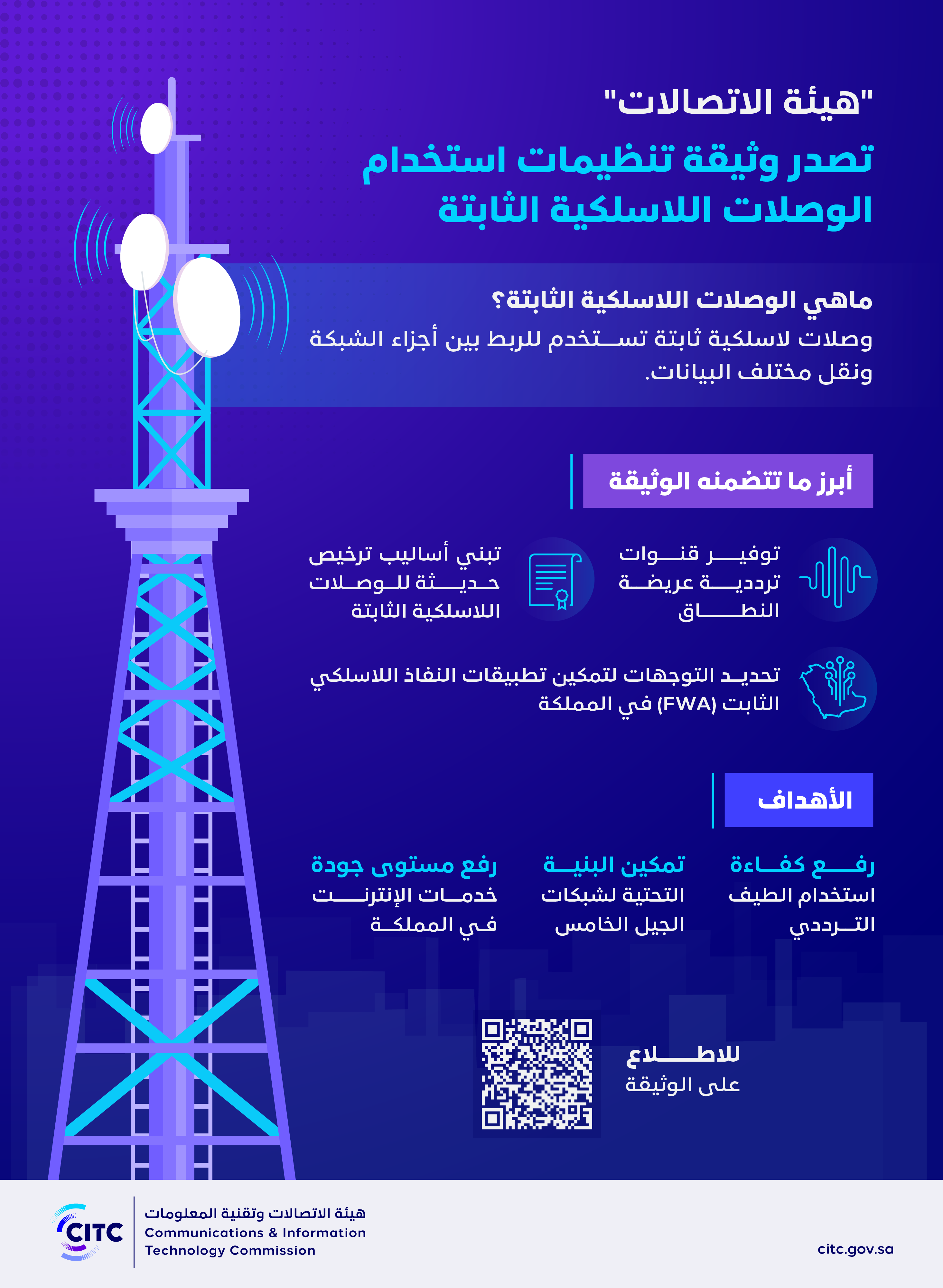 "هيئة الاتصالات"
تصدر وثيقة تنظيمات استخدام الوصلات اللاسلكية الثابتة

ماهي الوصلات اللاسلكية الثابتة؟
وصلات لاسلكية ثابتة تستخدم للربط بين أجزاء الشبكة ونقل مختلف البيانات.

أبرز ما تتضمنه الوثيقة

توفير قنوات ترددية عريضة النطاق

تبني أساليب ترخيص حديثة للوصلات اللاسلكية الثابتة

تحديد التوجهات لتمكين تطبيقات النفاذ اللاسلكي الثابت (FWA) في المملكة

الأهداف

رفع كفاءة استخدام الطيف الترددي

تمكين البنية التحتية لشبكات الجيل الخامس

رفع مستوى جودة خدمات الإنترنت في المملكة

للاطلاع على الوثيقة

CITC
هيئة الاتصالات وتقنية المعلومات
Communications & Information Technology Commission

citc.gov.sa